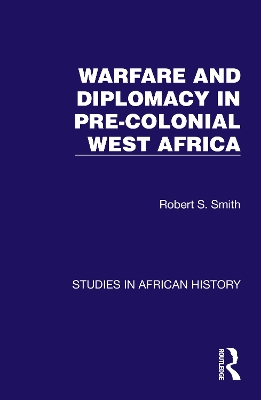 WARFARE AND DIPLOMACY IN PRE-COLONIAL WEST AFRICA

Robert S. Smith

STUDIES IN AFRICAN HISTORY

ROUTLEDGE